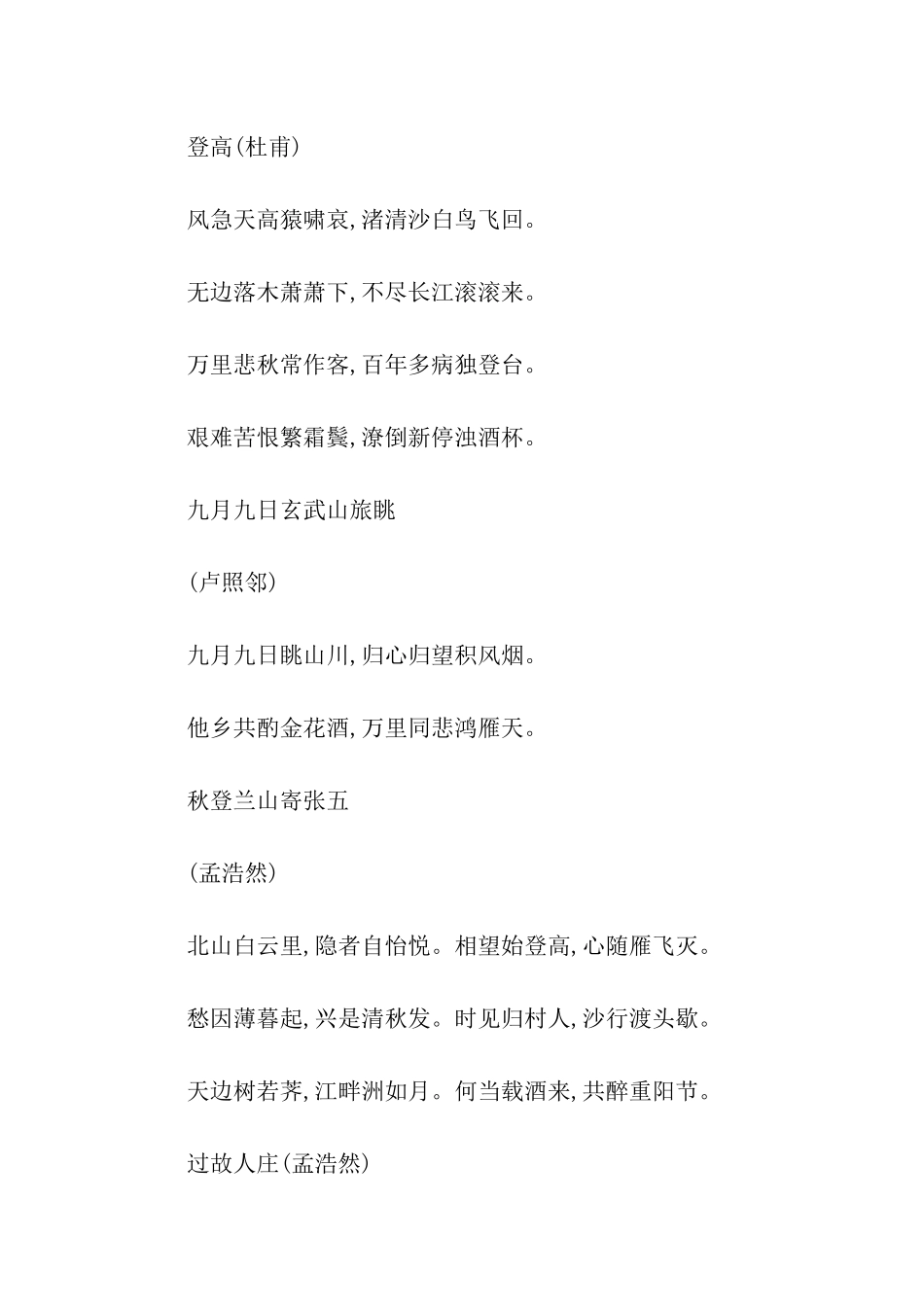 登高(杜甫)

风急天高猿啸哀,渚清沙白鸟飞回。

无边落木萧萧下,不尽长江滚滚来。

万里悲秋常作客,百年多病独登台。

艰难苦恨繁霜鬓,潦倒新停浊酒杯。

九月九日玄武山旅眺

(卢照邻)

九月九日眺山川,归心归望积风烟。

他乡共酌金花酒,万里同悲鸿雁天。

秋登兰山寄张五

(孟浩然)

北山白云里,隐者自怡悦。相望始登高,心随雁飞灭。

愁因薄暮起,兴是清秋发。时见归村人,沙行渡头歇。

天边树若荠,江畔洲如月。何当载酒来,共醉重阳节。

过故人庄(孟浩然)